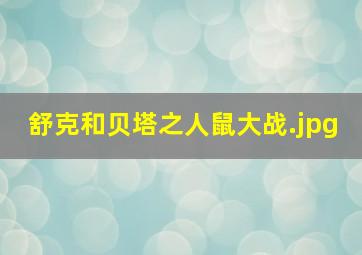 舒克和贝塔之人鼠大战.jpg